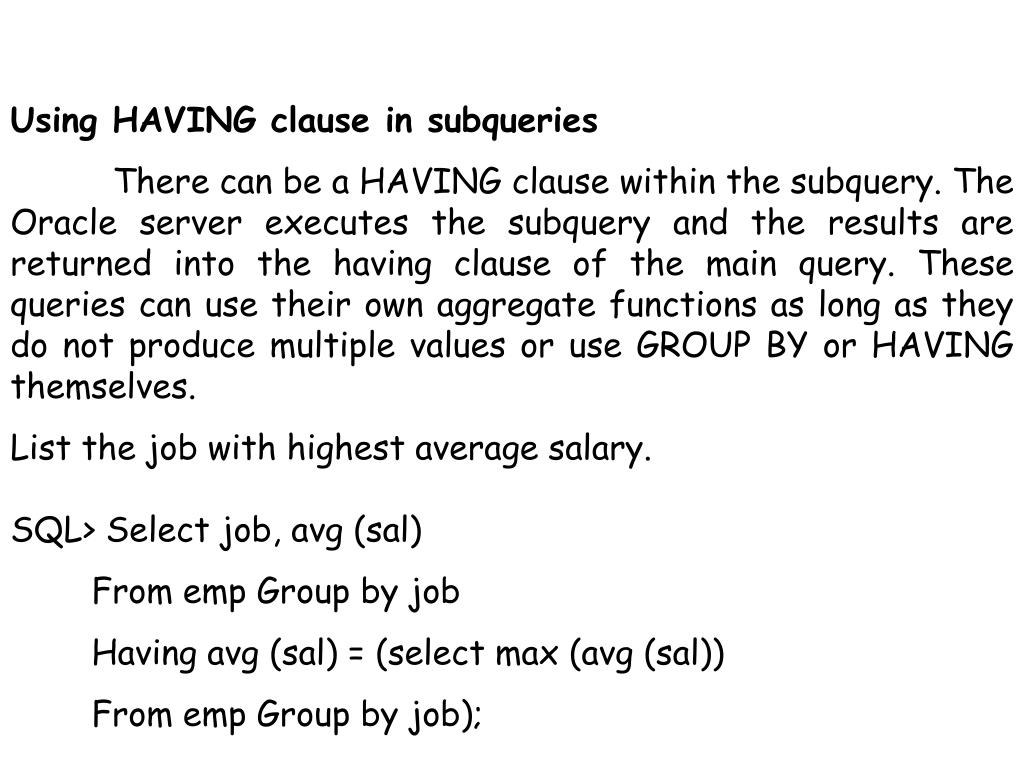 Using HAVING clause in subqueries

There can be a HAVING clause within the subquery. The Oracle server executes the subquery and the results are returned into the having clause of the main query. These queries can use their own aggregate functions as long as they do not produce multiple values or use GROUP BY or HAVING themselves.

List the job with highest average salary.

SQL> Select job, avg (sal)

From emp Group by job

Having avg (sal) = (select max (avg (sal))

From emp Group by job);